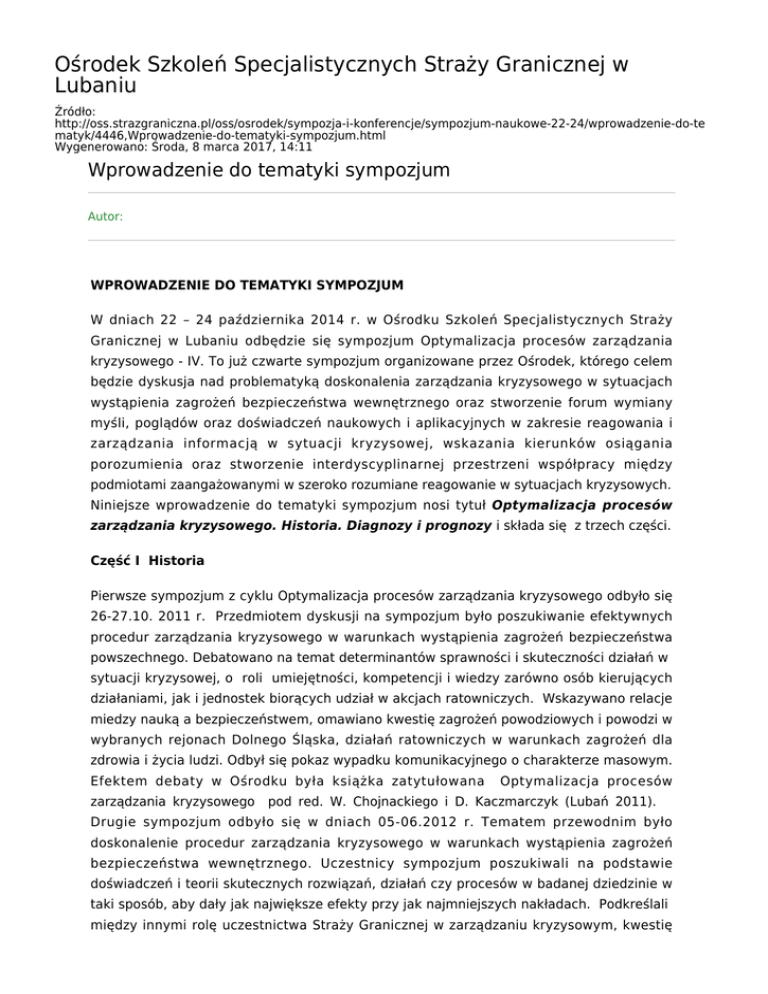 Ośrodek Szkoleń Specjalistycznych Straży Granicznej w Lubaniu

Źródło: http://oss.strazgraniczna.pl/oss/osrodek/sympozja-i-konferencje/sympozjum-naukowe-22-24/wprowadzenie-do-tematyk/4446,Wprowadzenie-do-tematyki-sympozjum.html
Wygenerowano: Środa, 8 marca 2017, 14:11

Wprowadzenie do tematyki sympozjum

Autor:

WPROWADZENIE DO TEMATYKI SYMPOZJUM

W dniach 22 – 24 października 2014 r. w Ośrodku Szkoleń Specjalistycznych Straży Granicznej w Lubaniu odbędzie się sympozjum Optymalizacja procesów zarządzania kryzysowego - IV. To już czwarte sympozjum organizowane przez Ośrodek, którego celem będzie dyskusja nad problematyką doskonalenia zarządzania kryzysowego w sytuacjach wystąpienia zagrożeń bezpieczeństwa wewnętrznego oraz stworzenie forum wymiany myśli, poglądów oraz doświadczeń naukowych i aplikacyjnych w zakresie reagowania i zarządzania informacją w sytuacji kryzysowej, wskazania kierunków osiągania porozumienia oraz stworzenie interdyscyplinarnej przestrzeni współpracy między podmiotami zaangażowanymi w szeroko rozumiane reagowanie w sytuacjach kryzysowych. Niniejsze wprowadzenie do tematyki sympozjum nosi tytuł Optymalizacja procesów zarządzania kryzysowego. Historia. Diagnozy i prognozy i składa się z trzech części.

Część I Historia

Pierwsze sympozjum z cyklu Optymalizacja procesów zarządzania kryzysowego odbyło się 26-27.10. 2011 r. Przedmiotem dyskusji na sympozjum było poszukiwanie efektywnych procedur zarządzania kryzysowego w warunkach wystąpienia zagrożeń bezpieczeństwa powszechnego. Debatowano na temat determinantów sprawności i skuteczności działań w sytuacji kryzysowej, o roli umiejętności, kompetencji i wiedzy zarówno osób kierujących działaniami, jak i jednostek biorących udział w akcjach ratowniczych. Wskazywano relacje miedzy nauką a bezpieczeństwem, omawiano kwestię zagrożeń powodziowych i powodzi w wybranych rejonach Dolnego Śląska, działań ratowniczych w warunkach zagrożeń dla zdrowia i życia ludzi. Odbył się pokaz wypadku komunikacyjnego o charakterze masowym. Efektem debaty w Ośrodku była książka zatytułowana Optymalizacja procesów zarządzania kryzysowego pod red. W. Chojnackiego i D. Kaczmarczyk (Lubań 2011).
Drugie sympozjum odbyło się w dniach 05-06.2012 r. Tematem przewodnim było doskonalenie procedur zarządzania kryzysowego w warunkach wystąpienia zagrożeń bezpieczeństwa wewnętrznego. Uczestnicy sympozjum poszukiwali na podstawie doświadczeń i teorii skutecznych rozwiązań, działań czy procesów w badanej dziedzinie w taki sposób, aby dały jak największe efekty przy jak najmniejszych nakładach. Podkreślali między innymi rolę uczestnictwa Straży Granicznej w zarządzaniu kryzysowym, kwestię